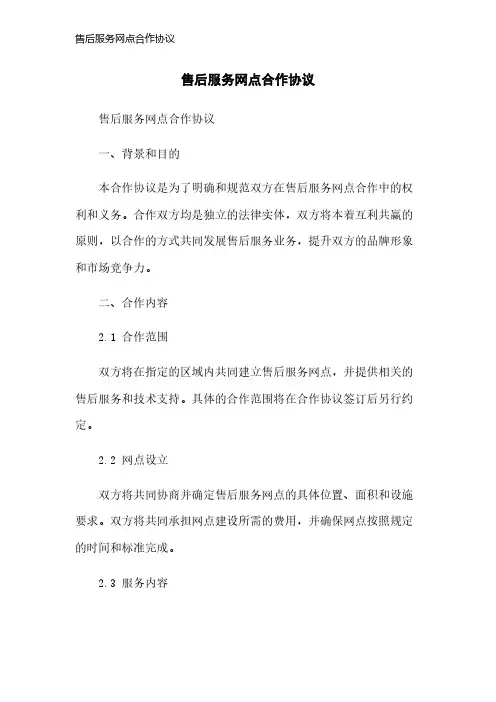 售后服务网点合作协议

售后服务网点合作协议

售后服务网点合作协议

一、背景和目的

本合作协议是为了明确和规范双方在售后服务网点合作中的权利和义务。合作双方均是独立的法律实体，双方将本着互利共赢的原则，以合作的方式共同发展售后服务业务，提升双方的品牌形象和市场竞争力。

二、合作内容

2.1 合作范围

双方将在指定的区域内共同建立售后服务网点，并提供相关的售后服务和技术支持。具体的合作范围将在合作协议签订后另行约定。

2.2 网点设立

双方将共同协商并确定售后服务网点的具体位置、面积和设施要求。双方将共同承担网点建设所需的费用，并确保网点按照规定的时间和标准完成。

2.3 服务内容